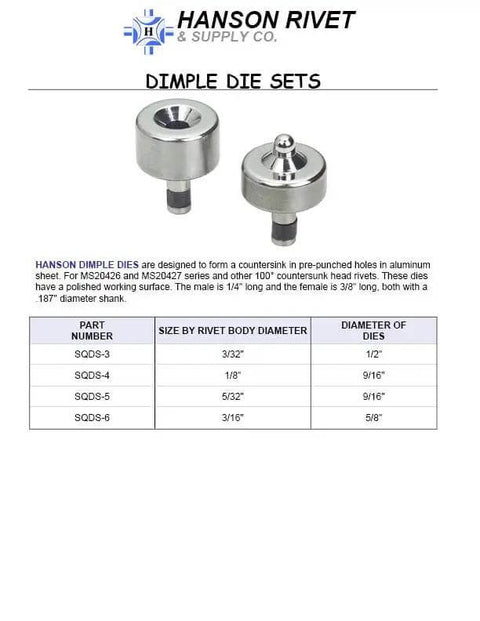 H

HANSON RIVET
& SUPPLY CO.

DIMPLE DIE SETS

HANSON DIMPLE DIES are designed to form a countersink in pre-punched holes in aluminum sheet. For MS20426 and MS20427 series and other 100° countersunk head rivets. These dies have a polished working surface. The male is 1/4" long and the female is 3/8" long, both with a .187" diameter shank.

| PART NUMBER | SIZE BY RIVET BODY DIAMETER | DIAMETER OF DIES |
|---|---|---|
| SQDS-3 | 3/32" | 1/2" |
| SQDS-4 | 1/8" | 9/16" |
| SQDS-5 | 5/32" | 9/16" |
| SQDS-6 | 3/16" | 5/8" |